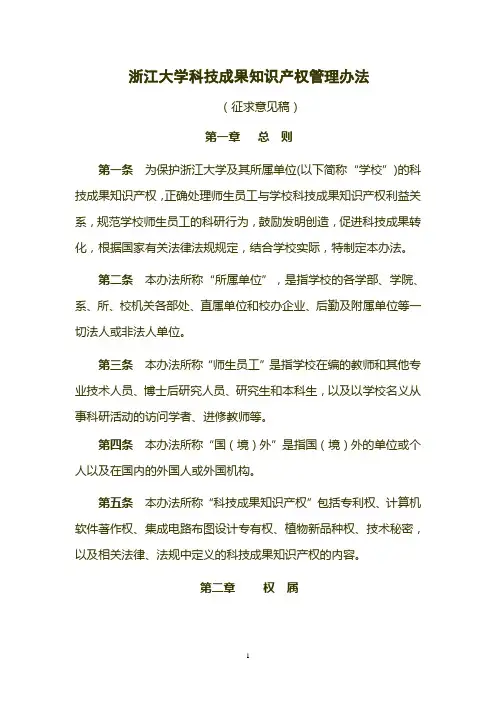 浙江大学科技成果知识产权管理办法

（征求意见稿）

第一章　总　则

第一条　为保护浙江大学及其所属单位(以下简称“学校”)的科技成果知识产权，正确处理师生员工与学校科技成果知识产权利益关系，规范学校师生员工的科研行为，鼓励发明创造，促进科技成果转化，根据国家有关法律法规规定，结合学校实际，特制定本办法。

第二条　本办法所称“所属单位”，是指学校的各学部、学院、系、所、校机关各部处、直属单位和校办企业、后勤及附属单位等一切法人或非法人单位。

第三条　本办法所称“师生员工”是指学校在编的教师和其他专业技术人员、博士后研究人员、研究生和本科生，以及以学校名义从事科研活动的访问学者、进修教师等。

第四条　本办法所称“国（境）外”是指国（境）外的单位或个人以及在国内的外国人或外国机构。

第五条　本办法所称“科技成果知识产权”包括专利权、计算机软件著作权、集成电路布图设计专有权、植物新品种权、技术秘密，以及相关法律、法规中定义的科技成果知识产权的内容。

第二章　权　属

1